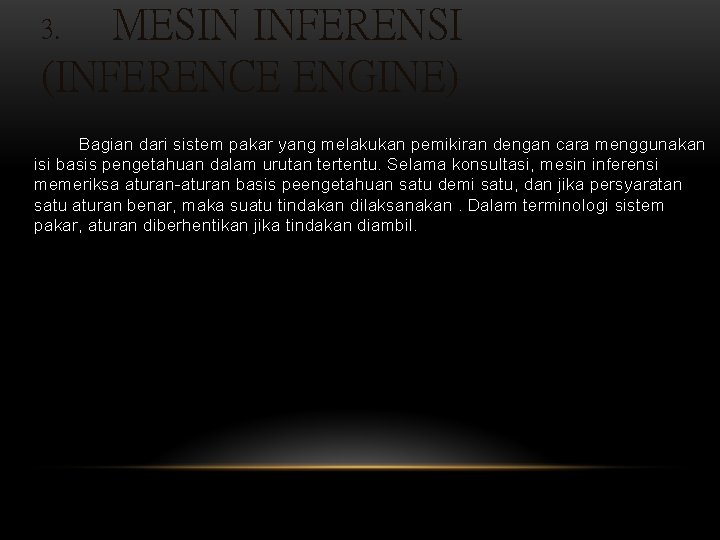 3. MESIN INFERENSI (INFERENCE ENGINE)

Bagian dari sistem pakar yang melakukan pemikiran dengan cara menggunakan isi basis pengetahuan dalam urutan tertentu. Selama konsultasi, mesin inferensi memeriksa aturan-aturan basis peengetahuan satu demi satu, dan jika persyaratan satu aturan benar, maka suatu tindakan dilaksanakan . Dalam terminologi sistem pakar, aturan diberhentikan jika tindakan diambil.